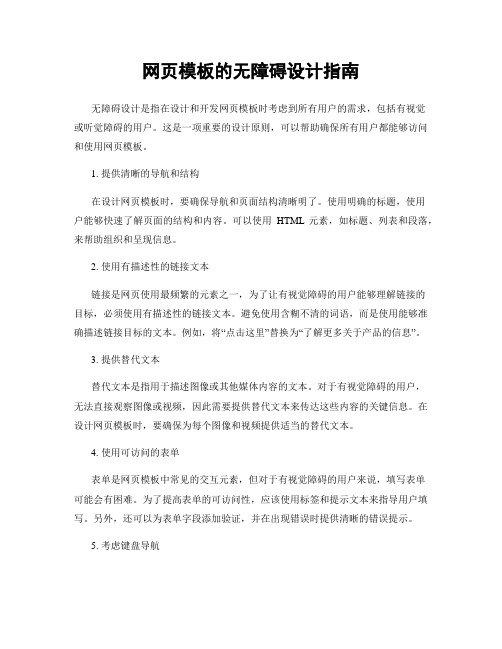 网页模板的无障碍设计指南

无障碍设计是指在设计和开发网页模板时考虑到所有用户的需求，包括有视觉或听觉障碍的用户。这是一项重要的设计原则，可以帮助确保所有用户都能够访问和使用网页模板。

1. 提供清晰的导航和结构

在设计网页模板时，要确保导航和页面结构清晰明了。使用明确的标题，使用户能够快速了解页面的结构和内容。可以使用 HTML 元素，如标题、列表和段落，来帮助组织和呈现信息。

2. 使用有描述性的链接文本

链接是网页使用最频繁的元素之一，为了让有视觉障碍的用户能够理解链接的目标，必须使用有描述性的链接文本。避免使用含糊不清的词语，而是使用能够准确描述链接目标的文本。例如，将“点击这里”替换为“了解更多关于产品的信息”。

3. 提供替代文本

替代文本是指用于描述图像或其他媒体内容的文本。对于有视觉障碍的用户，无法直接观察图像或视频，因此需要提供替代文本来传达这些内容的关键信息。在设计网页模板时，要确保为每个图像和视频提供适当的替代文本。

4. 使用可访问的表单

表单是网页模板中常见的交互元素，但对于有视觉障碍的用户来说，填写表单可能会有困难。为了提高表单的可访问性，应该使用标签和提示文本来指导用户填写。另外，还可以为表单字段添加验证，并在出现错误时提供清晰的错误提示。

5. 考虑键盘导航